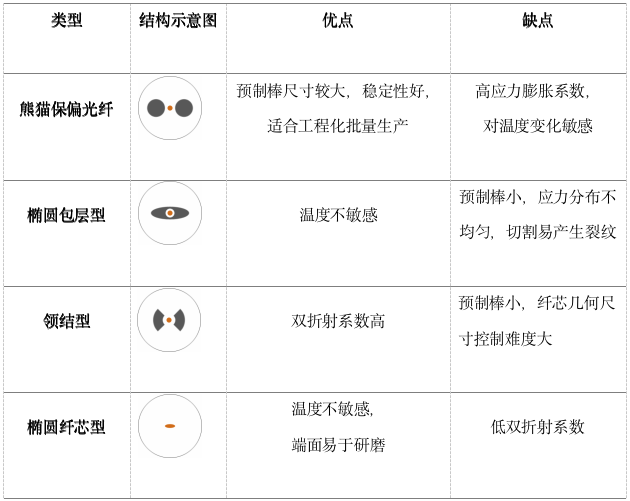 | 类型 | 结构示意图 | 优点 | 缺点 |
|---|---|---|---|
| 熊猫保偏光纤 |  | 预制棒尺寸较大，稳定性好，适合工程化批量生产 | 高应力膨胀系数，对温度变化敏感 |
| 椭圆包层型 |  | 温度不敏感 | 预制棒小，应力分布不均匀，切割易产生裂纹 |
| 领结型 |  | 双折射系数高 | 预制棒小，纤芯几何尺寸控制难度大 |
| 椭圆纤芯型 |  | 温度不敏感，端面易于研磨 | 低双折射系数 |